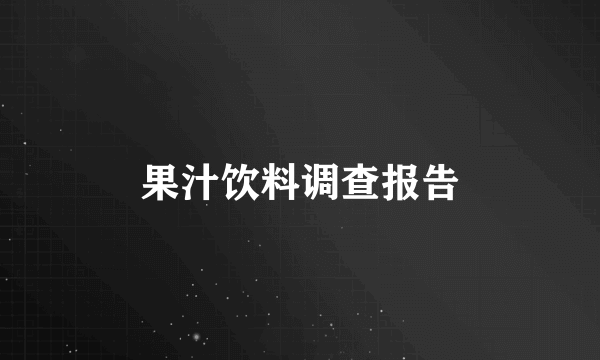 果汁饮料调查报告